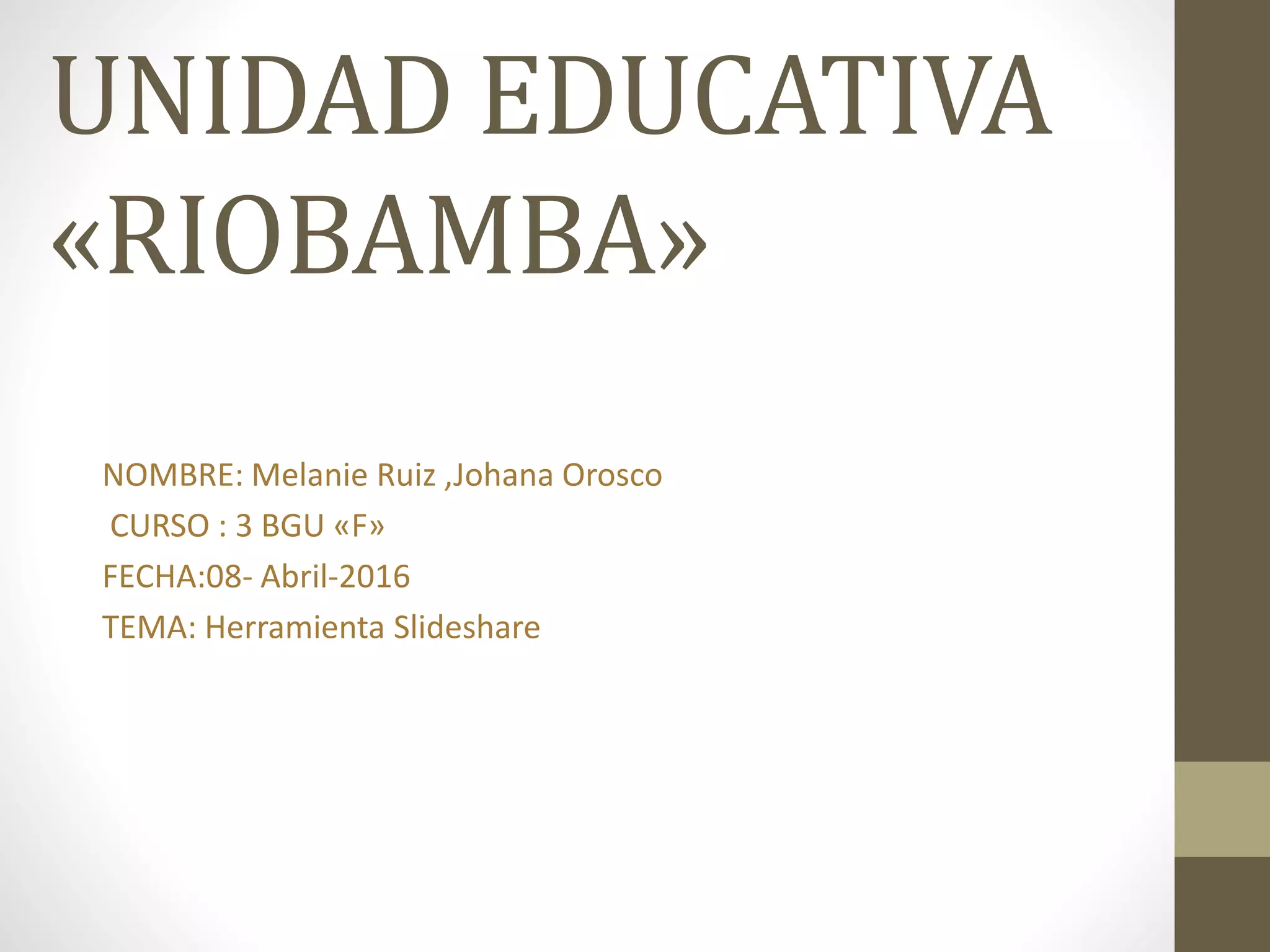 UNIDAD EDUCATIVA «RIOBAMBA»

NOMBRE: Melanie Ruiz ,Johana Orosco
CURSO : 3 BGU «F»
FECHA:08- Abril-2016
TEMA: Herramienta Slideshare